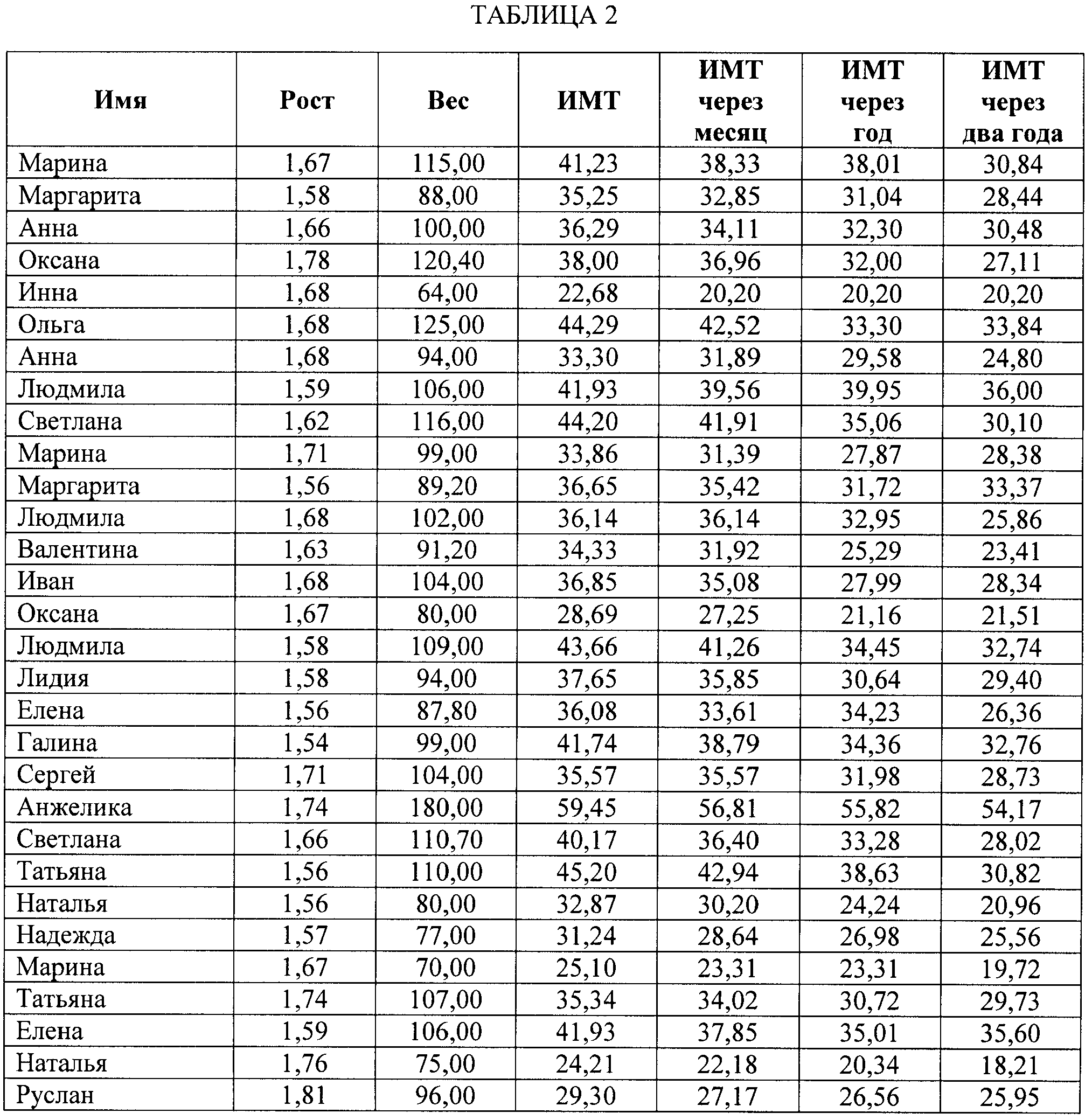 ТАБЛИЦА 2

| Имя | Рост | Вес | ИМТ | ИМТ через месяц | ИМТ через год | ИМТ через два года |
|---|---|---|---|---|---|---|
| Марина | 1,67 | 115,00 | 41,23 | 38,33 | 38,01 | 30,84 |
| Маргарита | 1,58 | 88,00 | 35,25 | 32,85 | 31,04 | 28,44 |
| Анна | 1,66 | 100,00 | 36,29 | 34,11 | 32,30 | 30,48 |
| Оксана | 1,78 | 120,40 | 38,00 | 36,96 | 32,00 | 27,11 |
| Инна | 1,68 | 64,00 | 22,68 | 20,20 | 20,20 | 20,20 |
| Ольга | 1,68 | 125,00 | 44,29 | 42,52 | 33,30 | 33,84 |
| Анна | 1,68 | 94,00 | 33,30 | 31,89 | 29,58 | 24,80 |
| Людмила | 1,59 | 106,00 | 41,93 | 39,56 | 39,95 | 36,00 |
| Светлана | 1,62 | 116,00 | 44,20 | 41,91 | 35,06 | 30,10 |
| Марина | 1,71 | 99,00 | 33,86 | 31,39 | 27,87 | 28,38 |
| Маргарита | 1,56 | 89,20 | 36,65 | 35,42 | 31,72 | 33,37 |
| Людмила | 1,68 | 102,00 | 36,14 | 36,14 | 32,95 | 25,86 |
| Валентина | 1,63 | 91,20 | 34,33 | 31,92 | 25,29 | 23,41 |
| Иван | 1,68 | 104,00 | 36,85 | 35,08 | 27,99 | 28,34 |
| Оксана | 1,67 | 80,00 | 28,69 | 27,25 | 21,16 | 21,51 |
| Людмила | 1,58 | 109,00 | 43,66 | 41,26 | 34,45 | 32,74 |
| Лидия | 1,58 | 94,00 | 37,65 | 35,85 | 30,64 | 29,40 |
| Елена | 1,56 | 87,80 | 36,08 | 33,61 | 34,23 | 26,36 |
| Галина | 1,54 | 99,00 | 41,74 | 38,79 | 34,36 | 32,76 |
| Сергей | 1,71 | 104,00 | 35,57 | 35,57 | 31,98 | 28,73 |
| Анжелика | 1,74 | 180,00 | 59,45 | 56,81 | 55,82 | 54,17 |
| Светлана | 1,66 | 110,70 | 40,17 | 36,40 | 33,28 | 28,02 |
| Татьяна | 1,56 | 110,00 | 45,20 | 42,94 | 38,63 | 30,82 |
| Наталья | 1,56 | 80,00 | 32,87 | 30,20 | 24,24 | 20,96 |
| Надежда | 1,57 | 77,00 | 31,24 | 28,64 | 26,98 | 25,56 |
| Марина | 1,67 | 70,00 | 25,10 | 23,31 | 23,31 | 19,72 |
| Татьяна | 1,74 | 107,00 | 35,34 | 34,02 | 30,72 | 29,73 |
| Елена | 1,59 | 106,00 | 41,93 | 37,85 | 35,01 | 35,60 |
| Наталья | 1,76 | 75,00 | 24,21 | 22,18 | 20,34 | 18,21 |
| Руслан | 1,81 | 96,00 | 29,30 | 27,17 | 26,56 | 25,95 |